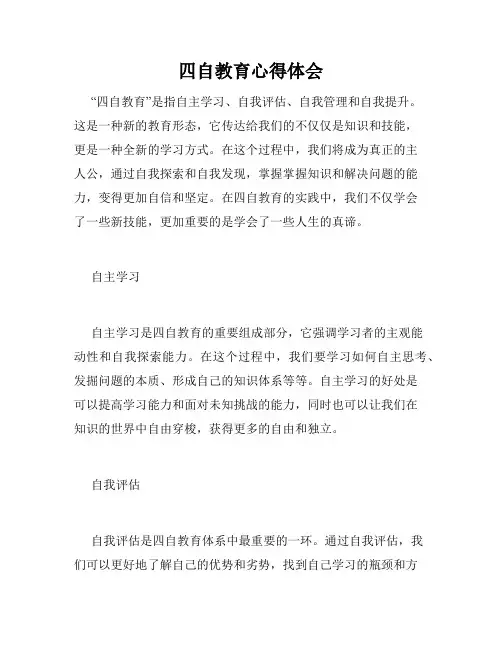 四自教育心得体会

“四自教育”是指自主学习、自我评估、自我管理和自我提升。这是一种新的教育形态，它传达给我们的不仅仅是知识和技能，更是一种全新的学习方式。在这个过程中，我们将成为真正的主人公，通过自我探索和自我发现，掌握掌握知识和解决问题的能力，变得更加自信和坚定。在四自教育的实践中，我们不仅学会了一些新技能，更加重要的是学会了一些人生的真谛。

自主学习

自主学习是四自教育的重要组成部分，它强调学习者的主观能动性和自我探索能力。在这个过程中，我们要学习如何自主思考、发掘问题的本质、形成自己的知识体系等等。自主学习的好处是可以提高学习能力和面对未知挑战的能力，同时也可以让我们在知识的世界中自由穿梭，获得更多的自由和独立。

自我评估

自我评估是四自教育体系中最重要的一环。通过自我评估，我们可以更好地了解自己的优势和劣势，找到自己学习的瓶颈和方